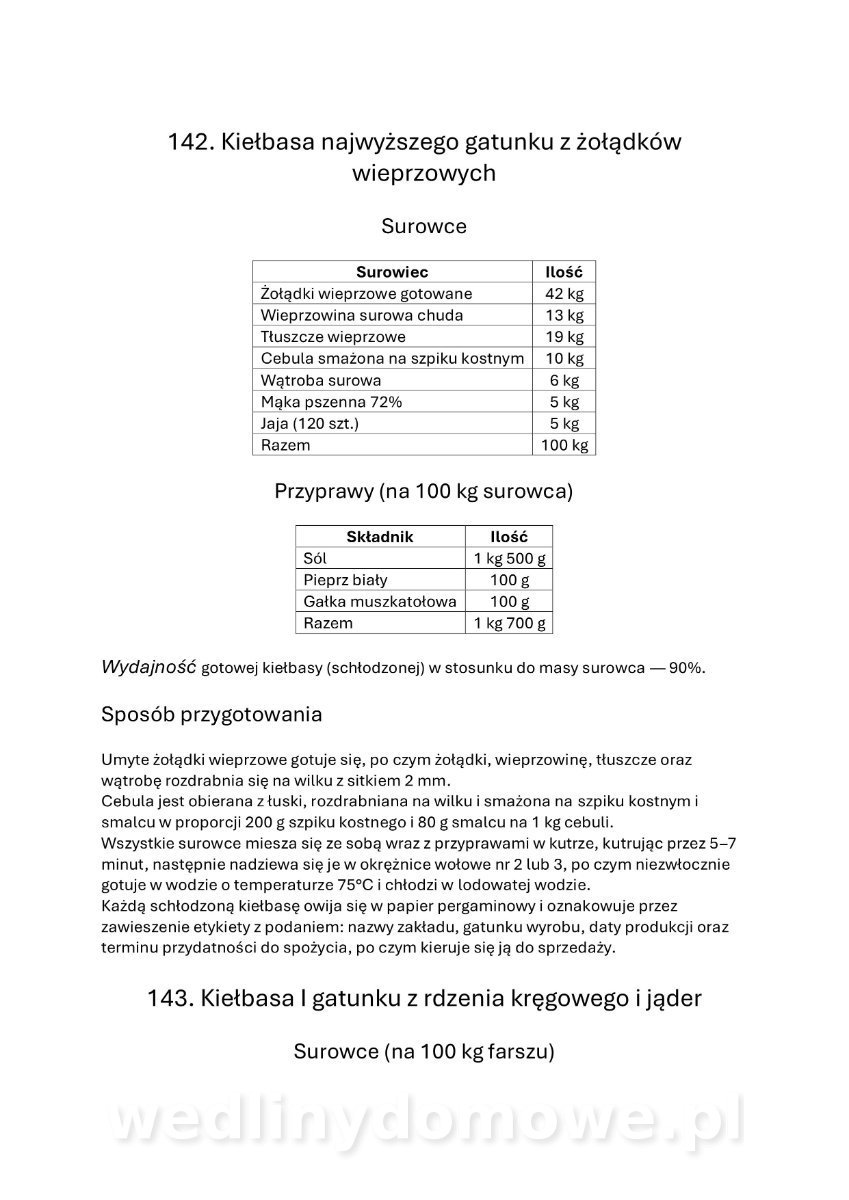 142. Kiełbasa najwyższego gatunku z żołądków wieprzowych

Surowce

| Surowiec | Ilość |
|---|---|
| Żołądki wieprzowe gotowane | 42 kg |
| Wieprzowina surowa chuda | 13 kg |
| Tłuszcze wieprzowe | 19 kg |
| Cebula smażona na szpiku kostnym | 10 kg |
| Wątroba surowa | 6 kg |
| Mąka pszenna 72% | 5 kg |
| Jaja (120 szt.) | 5 kg |
| Razem | 100 kg |

Przyprawy (na 100 kg surowca)

| Składnik | Ilość |
|---|---|
| Sól | 1 kg 500 g |
| Pieprz biały | 100 g |
| Gałka muszkatołowa | 100 g |
| Razem | 1 kg 700 g |

Wydajność gotowej kiełbasy (schłodzonej) w stosunku do masy surowca — 90%.

Sposób przygotowania

Umyte żołądki wieprzowe gotuje się, po czym żołądki, wieprzowinę, tłuszcze oraz wątrobę rozdrabnia się na wilku z sitkiem 2 mm.
Cebula jest obierana z łuski, rozdrabniana na wilku i smażona na szpiku kostnym i smalcu w proporcji 200 g szpiku kostnego i 80 g smalcu na 1 kg cebuli.
Wszystkie surowce miesza się ze sobą wraz z przyprawami w kutrze, kutrując przez 5–7 minut, następnie nadziewa się je w okrężnice wołowe nr 2 lub 3, po czym niezwłocznie gotuje w wodzie o temperaturze 75°C i chłodzi w lodowatej wodzie.
Każdą schłodzoną kiełbasę owija się w papier pergaminowy i oznakowuje przez zawieszenie etykiety z podaniem: nazwy zakładu, gatunku wyrobu, daty produkcji oraz terminu przydatności do spożycia, po czym kieruje się ją do sprzedaży.

143. Kiełbasa I gatunku z rdzenia kręgowego i jąder

Surowce (na 100 kg farszu)

wedlinydomowe.pl